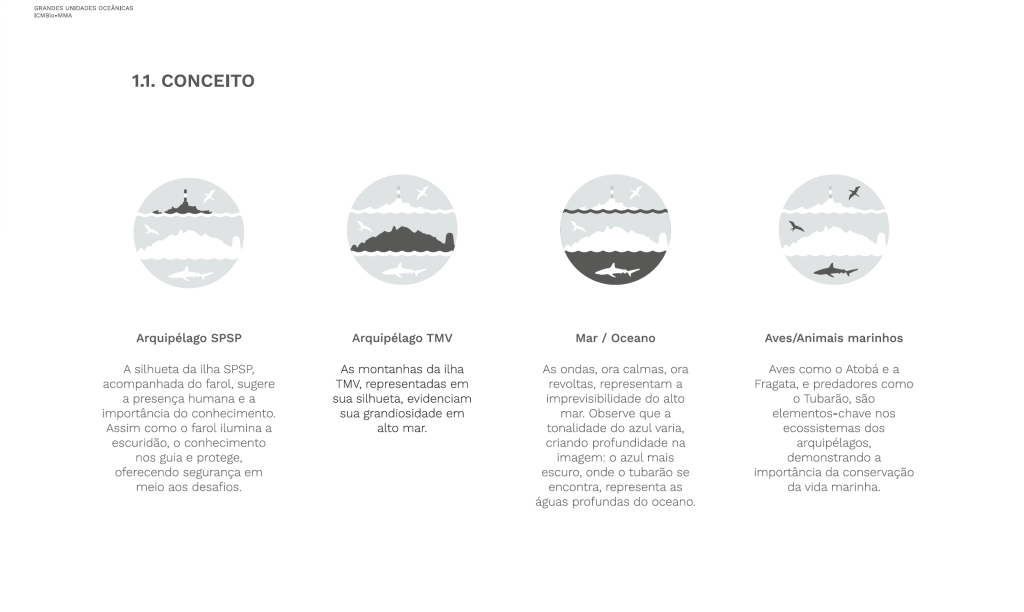 GRANDES UNIDADES OCEÂNICAS
ICMBio•MMA

1.1. CONCEITO

Arquipélago SPSP

A silhueta da ilha SPSP, acompanhada do farol, sugere a presença humana e a importância do conhecimento. Assim como o farol ilumina a escuridão, o conhecimento nos guia e protege, oferecendo segurança em meio aos desafios.

Arquipélago TMV

As montanhas da ilha TMV, representadas em sua silhueta, evidenciam sua grandiosidade em alto mar.

Mar / Oceano

As ondas, ora calmas, ora revoltas, representam a imprevisibilidade do alto mar. Observe que a tonalidade do azul varia, criando profundidade na imagem: o azul mais escuro, onde o tubarão se encontra, representa as águas profundas do oceano.

Aves/Animais marinhos

Aves como o Atobá e a Fragata, e predadores como o Tubarão, são elementos-chave nos ecossistemas dos arquipélagos, demonstrando a importância da conservação da vida marinha.